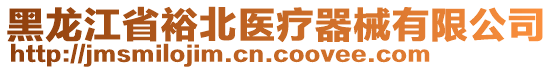 黑龙江省裕北医疗器械有限公司
http://jmsmilojim.cn.coovee.com